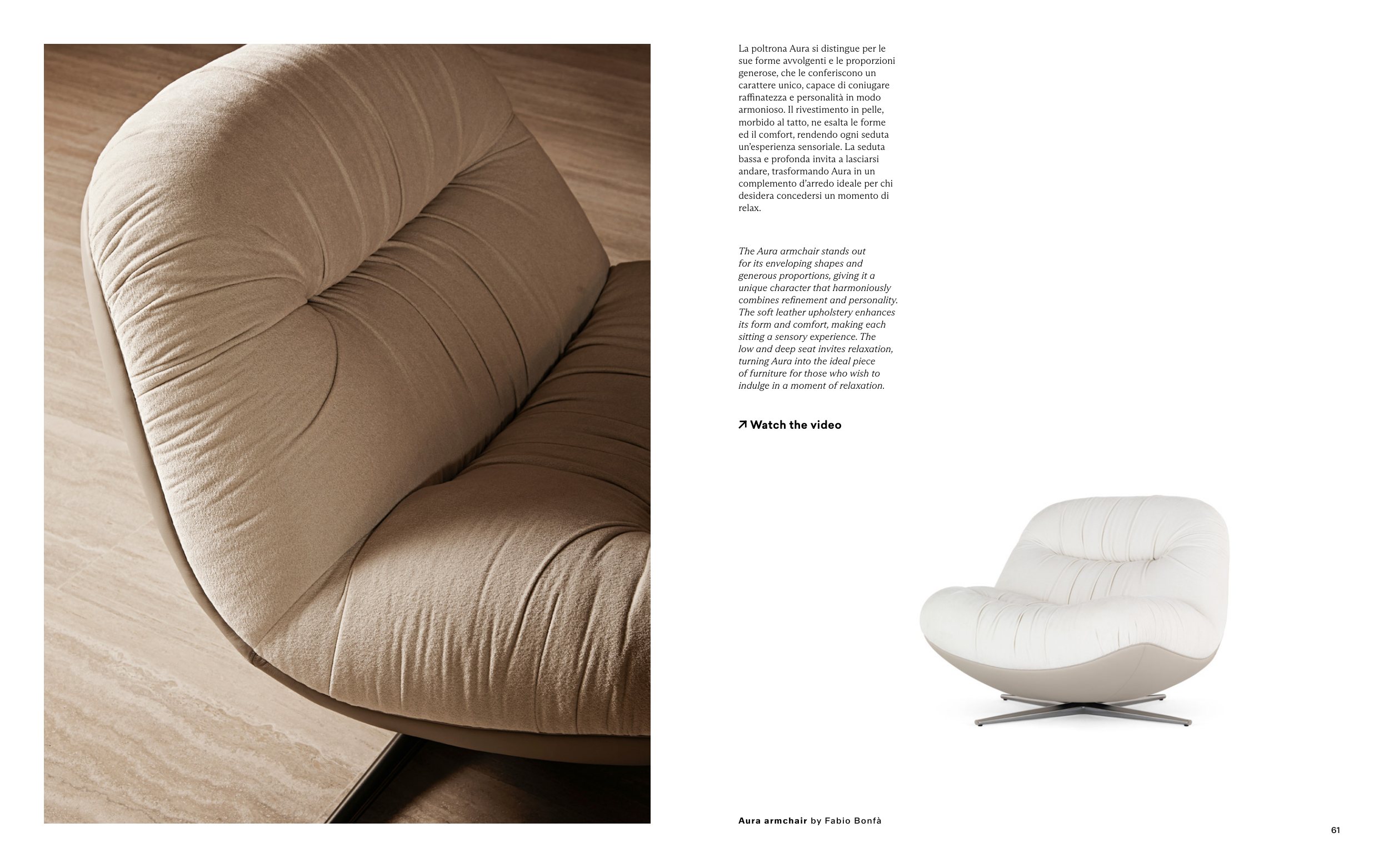 La poltrona Aura si distingue per le sue forme avvolgenti e le proporzioni generose, che le conferiscono un carattere unico, capace di coniugare raffinatezza e personalità in modo armonioso. Il rivestimento in pelle, morbido al tatto, ne esalta le forme ed il comfort, rendendo ogni seduta un'esperienza sensoriale. La seduta bassa e profonda invita a lasciarsi andare, trasformando Aura in un complemento d'arredo ideale per chi desidera concedersi un momento di relax.

The Aura armchair stands out for its enveloping shapes and generous proportions, giving it a unique character that harmoniously combines refinement and personality. The soft leather upholstery enhances its form and comfort, making each sitting a sensory experience. The low and deep seat invites relaxation, turning Aura into the ideal piece of furniture for those who wish to indulge in a moment of relaxation.

↗ Watch the video

Aura armchair by Fabio Bonfà

61